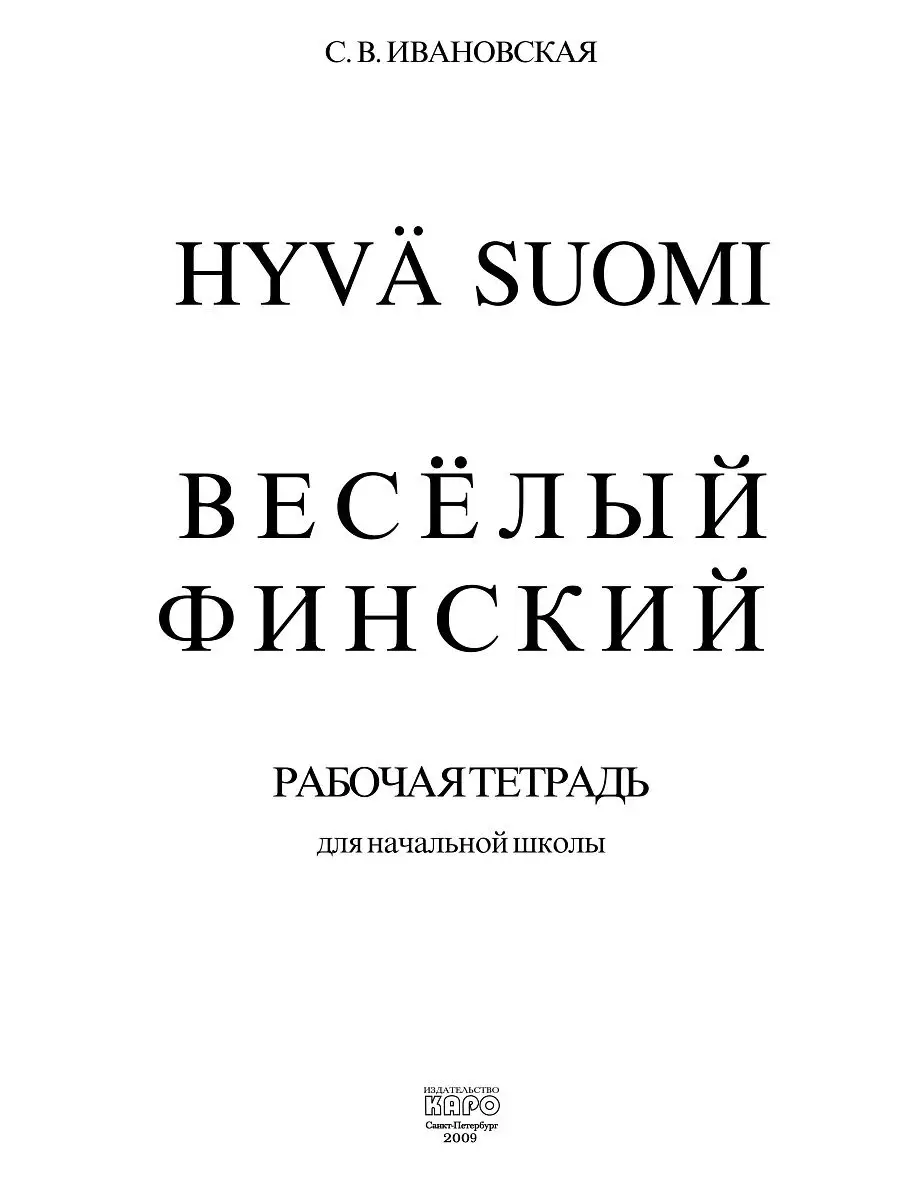 С. В. ИВАНОВСКАЯ

HYVÄ SUOMI

ВЕСЁЛЫЙ ФИНСКИЙ

РАБОЧАЯ ТЕТРАДЬ

для начальной школы

ИЗДАТЕЛЬСТВО
КАРО
Санкт-Петербург
2009